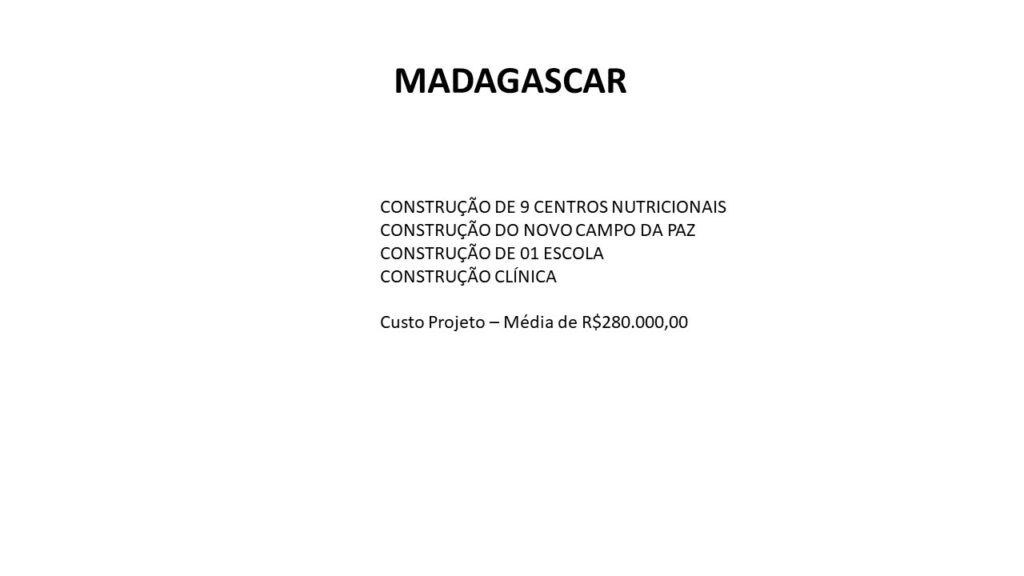 MADAGASCAR

CONSTRUÇÃO DE 9 CENTROS NUTRICIONAIS
CONSTRUÇÃO DO NOVO CAMPO DA PAZ
CONSTRUÇÃO DE 01 ESCOLA
CONSTRUÇÃO CLÍNICA

Custo Projeto – Média de R$280.000,00